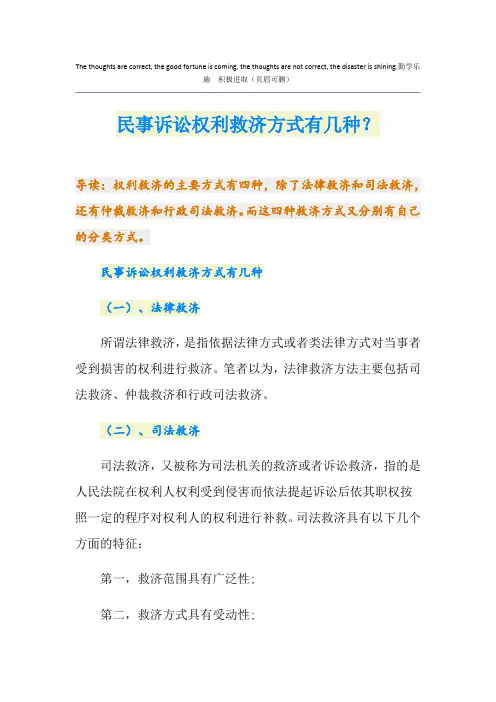 The thoughts are correct, the good fortune is coming, the thoughts are not correct, the disaster is shining.勤学乐施　积极进取（页眉可删）

民事诉讼权利救济方式有几种？

导读：权利救济的主要方式有四种，除了法律救济和司法救济，还有仲裁救济和行政司法救济。而这四种救济方式又分别有自己的分类方式。

民事诉讼权利救济方式有几种

（一）、法律救济

所谓法律救济，是指依据法律方式或者类法律方式对当事者受到损害的权利进行救济。笔者以为，法律救济方法主要包括司法救济、仲裁救济和行政司法救济。

（二）、司法救济

司法救济，又被称为司法机关的救济或者诉讼救济，指的是人民法院在权利人权利受到侵害而依法提起诉讼后依其职权按照一定的程序对权利人的权利进行补救。司法救济具有以下几个方面的特征：

第一，救济范围具有广泛性；

第二，救济方式具有受动性；